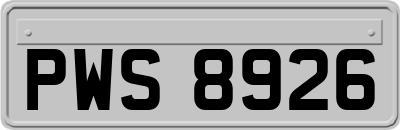 PWS 8926